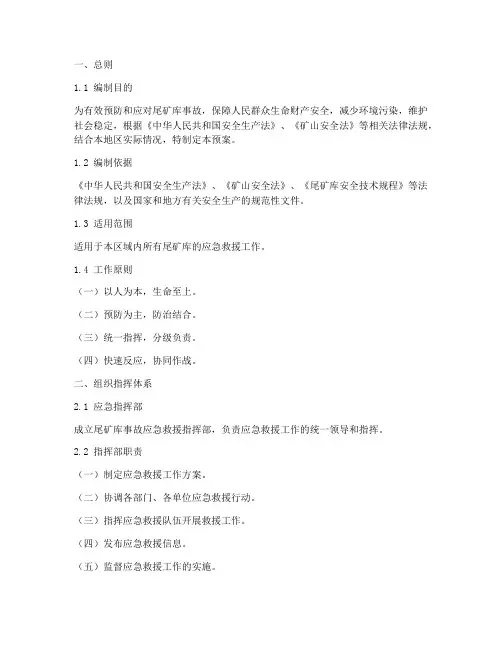 一、总则

1.1 编制目的

为有效预防和应对尾矿库事故，保障人民群众生命财产安全，减少环境污染，维护社会稳定，根据《中华人民共和国安全生产法》、《矿山安全法》等相关法律法规，结合本地区实际情况，特制定本预案。

1.2 编制依据

《中华人民共和国安全生产法》、《矿山安全法》、《尾矿库安全技术规程》等法律法规，以及国家和地方有关安全生产的规范性文件。

1.3 适用范围

适用于本区域内所有尾矿库的应急救援工作。

1.4 工作原则

（一）以人为本，生命至上。

（二）预防为主，防治结合。

（三）统一指挥，分级负责。

（四）快速反应，协同作战。

二、组织指挥体系

2.1 应急指挥部

成立尾矿库事故应急救援指挥部，负责应急救援工作的统一领导和指挥。

2.2 指挥部职责

（一）制定应急救援工作方案。

（二）协调各部门、各单位应急救援行动。

（三）指挥应急救援队伍开展救援工作。

（四）发布应急救援信息。

（五）监督应急救援工作的实施。